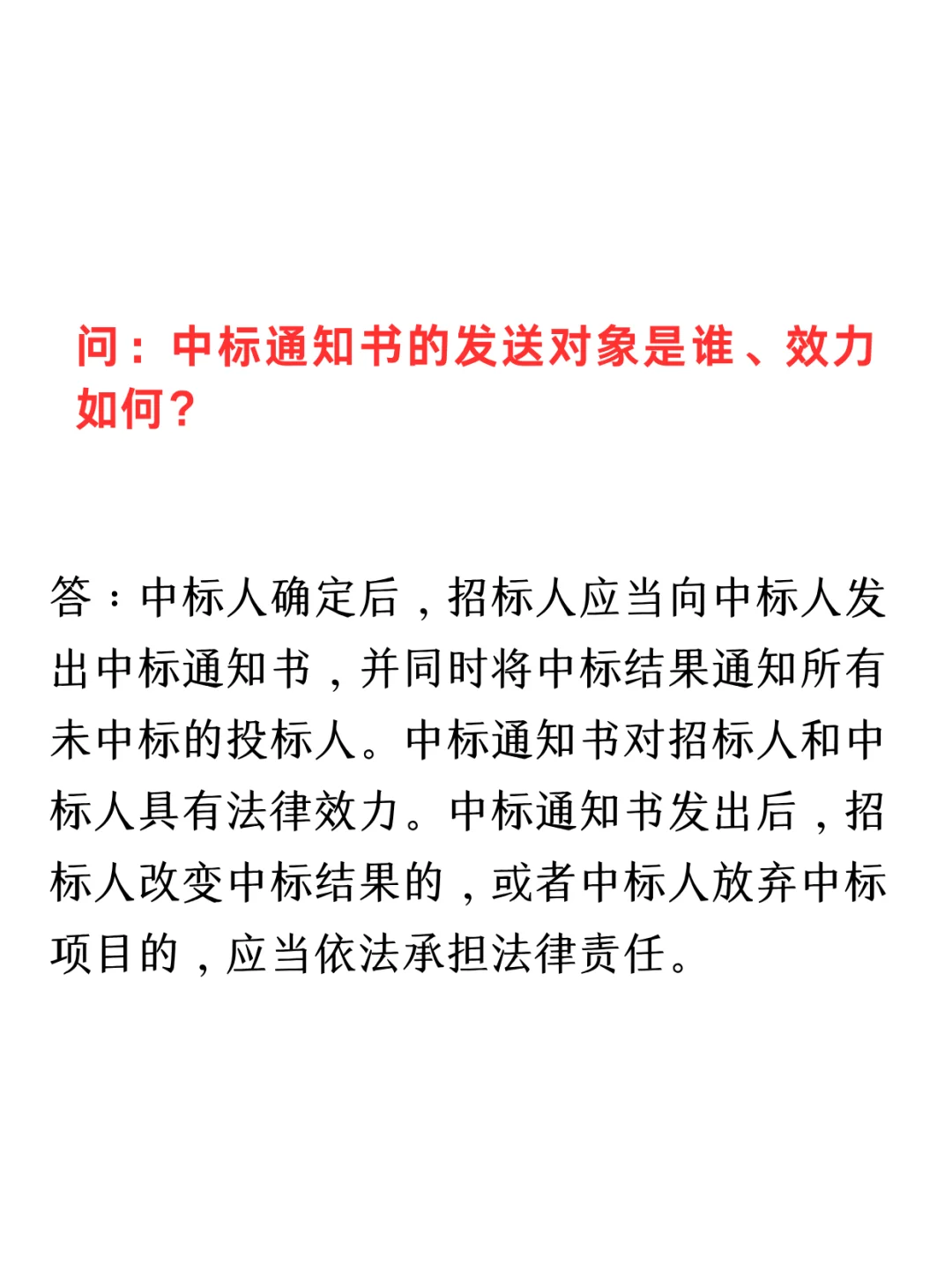 问：中标通知书的发送对象是谁、效力如何？

答：中标人确定后，招标人应当向中标人发出中标通知书，并同时将中标结果通知所有未中标的投标人。中标通知书对招标人和中标人具有法律效力。中标通知书发出后，招标人改变中标结果的，或者中标人放弃中标项目的，应当依法承担法律责任。